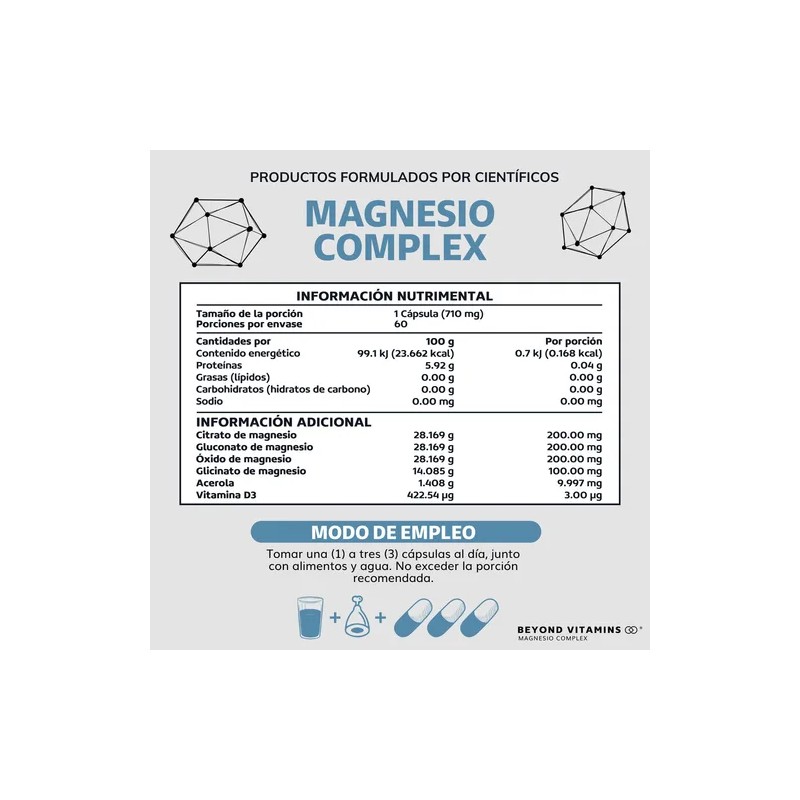 PRODUCTOS FORMULADOS POR CIENTÍFICOS

MAGNESIO COMPLEX

INFORMACIÓN NUTRIMENTAL

Tamaño de la porción 1 Cápsula (710 mg)
Porciones por envase 60

| Cantidades por | 100 g | Por porción |
|---|---|---|
| Contenido energético | 99.1 kJ (23.662 kcal) | 0.7 kJ (0.168 kcal) |
| Proteínas | 5.92 g | 0.04 g |
| Grasas (lípidos) | 0.00 g | 0.00 g |
| Carbohidratos (hidratos de carbono) | 0.00 g | 0.00 g |
| Sodio | 0.00 mg | 0.00 mg |
| INFORMACIÓN ADICIONAL | | |
| Citrato de magnesio | 28.169 g | 200.00 mg |
| Gluconato de magnesio | 28.169 g | 200.00 mg |
| Óxido de magnesio | 28.169 g | 200.00 mg |
| Glicinato de magnesio | 14.085 g | 100.00 mg |
| Acerola | 1.408 g | 9.997 mg |
| Vitamina D3 | 422.54 μg | 3.00 μg |

MODO DE EMPLEO

Tomar una (1) a tres (3) cápsulas al día, junto con alimentos y agua. No exceder la porción recomendada.

+ +

BEYOND VITAMINS ®
MAGNESIO COMPLEX